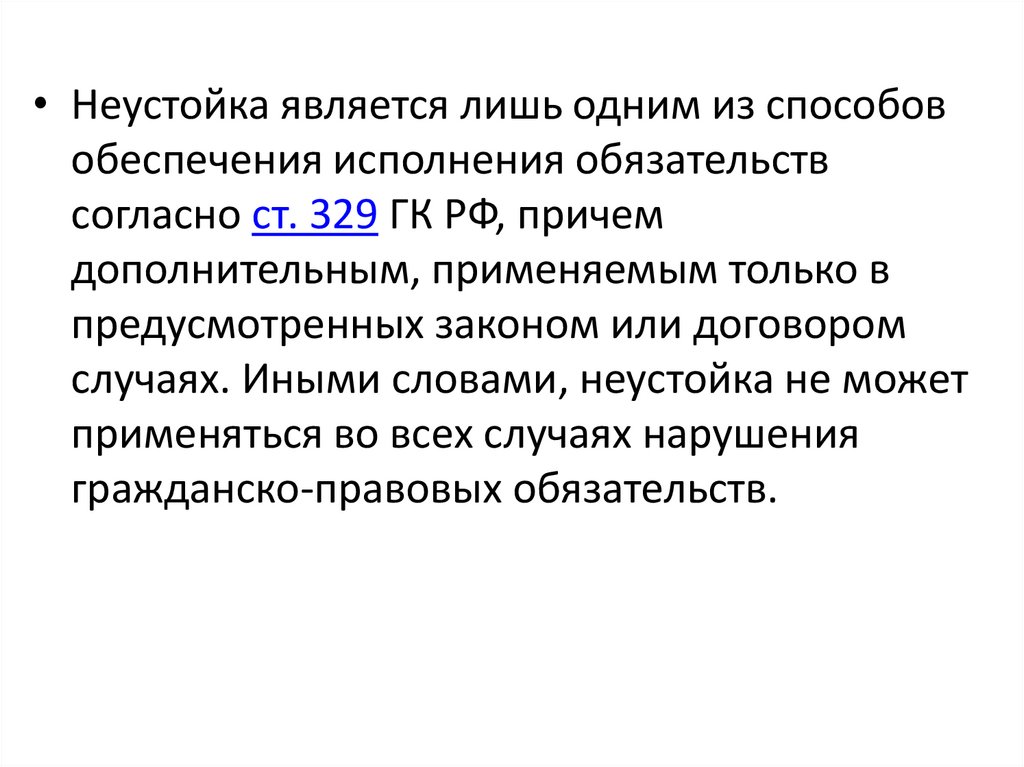 • Неустойка является лишь одним из способов обеспечения исполнения обязательств согласно ст. 329 ГК РФ, причем дополнительным, применяемым только в предусмотренных законом или договором случаях. Иными словами, неустойка не может применяться во всех случаях нарушения гражданско-правовых обязательств.